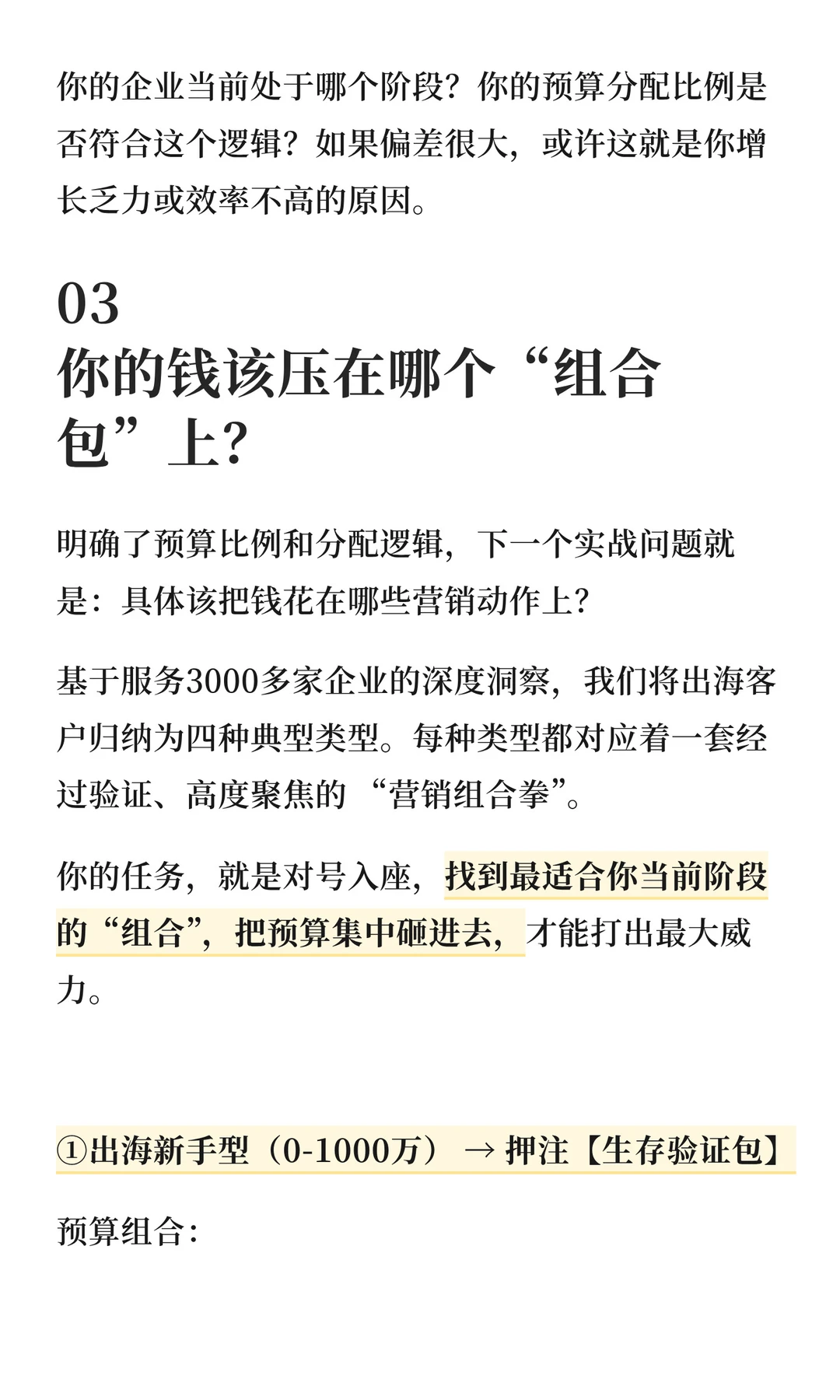 你的企业当前处于哪个阶段？你的预算分配比例是否符合这个逻辑？如果偏差很大，或许这就是你增长乏力或效率不高的原因。

03
你的钱该压在哪个“组合包”上？

明确了预算比例和分配逻辑，下一个实战问题就是：具体该把钱花在哪些营销动作上？

基于服务3000多家企业的深度洞察，我们将出海客户归纳为四种典型类型。每种类型都对应着一套经过验证、高度聚焦的“营销组合拳”。

你的任务，就是对号入座，找到最适合你当前阶段的“组合”，把预算集中砸进去，才能打出最大威力。

①出海新手型（0-1000万）→ 押注【生存验证包】

预算组合：